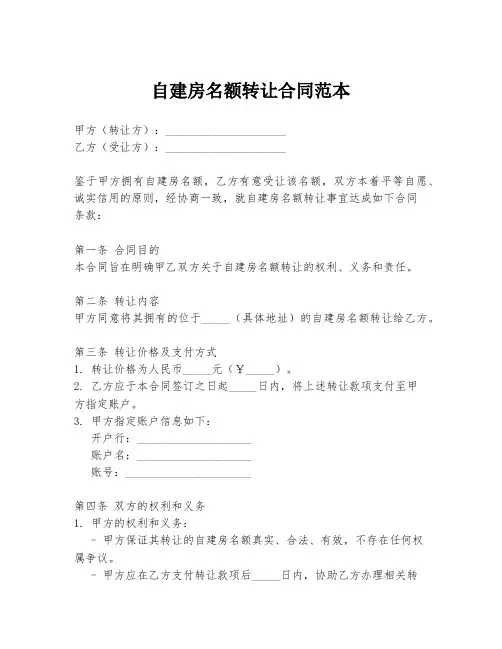 自建房名额转让合同范本

甲方（转让方）：____________________
乙方（受让方）：____________________

鉴于甲方拥有自建房名额，乙方有意受让该名额，双方本着平等自愿、诚实信用的原则，经协商一致，就自建房名额转让事宜达成如下合同条款：

第一条 合同目的
本合同旨在明确甲乙双方关于自建房名额转让的权利、义务和责任。

第二条 转让内容
甲方同意将其拥有的位于_____（具体地址）的自建房名额转让给乙方。

第三条 转让价格及支付方式
1. 转让价格为人民币_____元（￥_____）。
2. 乙方应于本合同签订之日起_____日内，将上述转让款项支付至甲方指定账户。
3. 甲方指定账户信息如下：
开户行：____________________
账户名：____________________
账号：____________________

第四条 双方的权利和义务
1. 甲方的权利和义务：
- 甲方保证其转让的自建房名额真实、合法、有效，不存在任何权属争议。
- 甲方应在乙方支付转让款项后_____日内，协助乙方办理相关转